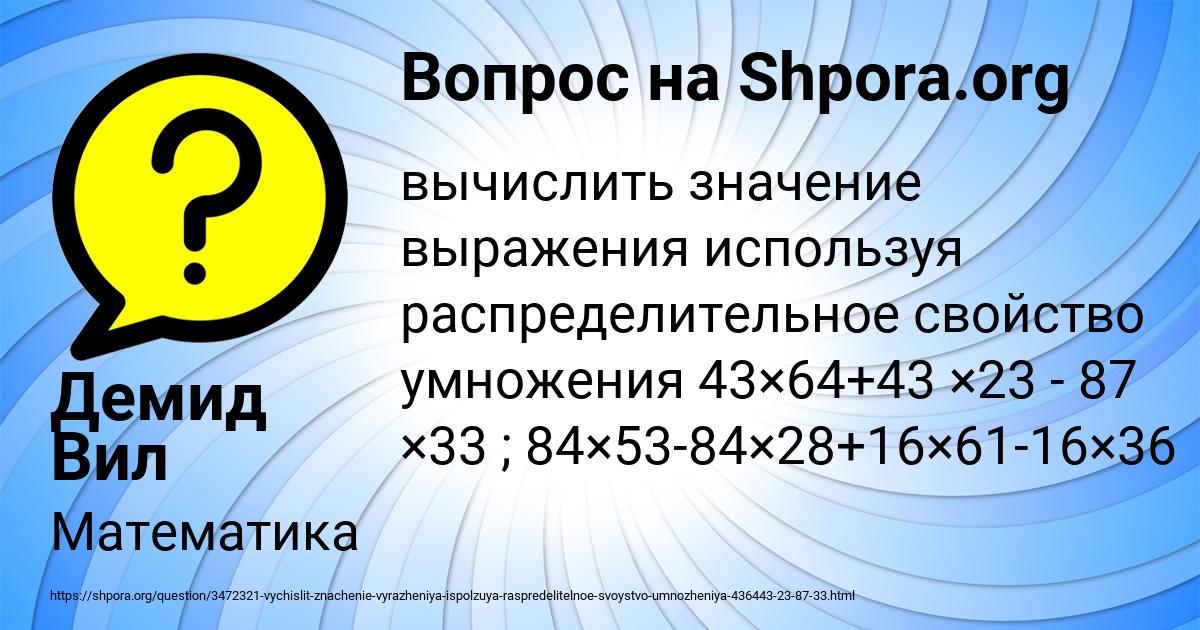 Вопрос на Shpora.org

вычислить значение выражения используя распределительное свойство умножения 43×64+43 ×23 - 87 ×33 ; 84×53-84×28+16×61-16×36

Демид Вил

Математика

https://shpora.org/question/3472321-vychislit-znachenie-vyrazheniya-ispolzuya-raspredelitelnoe-svoystvo-umnozheniya-436443-23-87-33.html